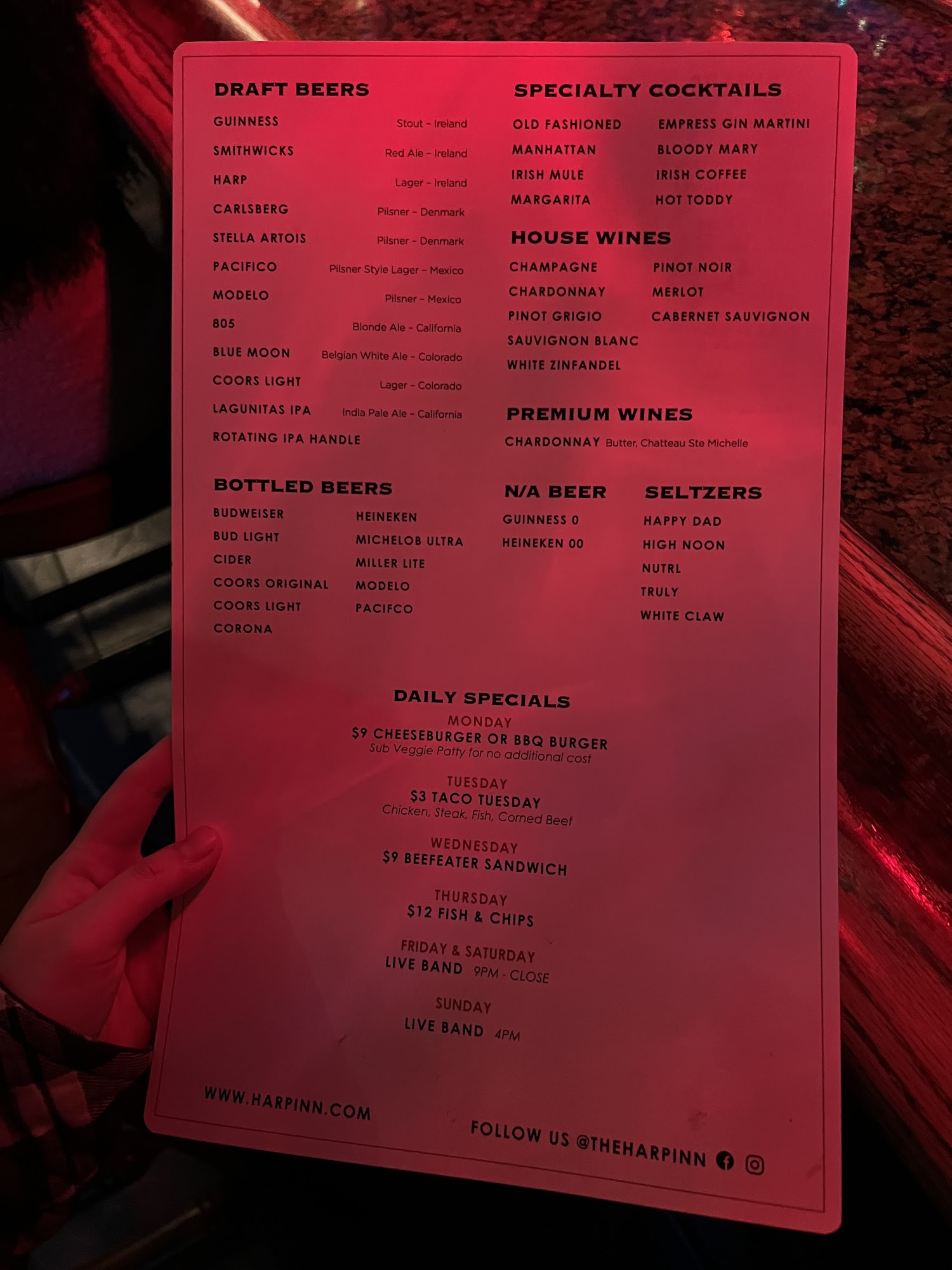 DRAFT BEERS

GUINNESS Stout - Ireland
SMITHWICKS Red Ale - Ireland
HARP Lager - Ireland
CARLSBERG Pilsner - Denmark
STELLA ARTOIS Pilsner - Denmark
PACIFICO Pilsner Style Lager - Mexico
MODELO Pilsner - Mexico
805 Blonde Ale - California
BLUE MOON Belgian White Ale - Colorado
COORS LIGHT Lager - Colorado
LAGUNITAS IPA India Pale Ale - California
ROTATING IPA HANDLE

BOTTLED BEERS

BUDWEISER
BUD LIGHT
CIDER
COORS ORIGINAL
COORS LIGHT
CORONA

HEINEKEN
MICHELOB ULTRA
MILLER LITE
MODELO
PACIFCO

SPECIALTY COCKTAILS

OLD FASHIONED
MANHATTAN
IRISH MULE
MARGARITA

EMPRESS GIN MARTINI
BLOODY MARY
IRISH COFFEE
HOT TODDY

HOUSE WINES

CHAMPAGNE
CHARDONNAY
PINOT GRIGIO
SAUVIGNON BLANC
WHITE ZINFANDEL

PINOT NOIR
MERLOT
CABERNET SAUVIGNON

PREMIUM WINES

CHARDONNAY Butter, Chatteau Ste Michelle

N/A BEER

GUINNESS 0
HEINEKEN 00

SELTZERS

HAPPY DAD
HIGH NOON
NUTRL
TRULY
WHITE CLAW

DAILY SPECIALS

MONDAY
$9 CHEESEBURGER OR BBQ BURGER
Sub Veggie Patty for no additional cost

TUESDAY
$3 TACO TUESDAY
Chicken, Steak, Fish, Corned Beef

WEDNESDAY
$9 BEEFEATER SANDWICH

THURSDAY
$12 FISH & CHIPS

FRIDAY & SATURDAY
LIVE BAND 9PM - CLOSE

SUNDAY
LIVE BAND 4PM

WWW.HARPINN.COM

FOLLOW US @THEHARPINN